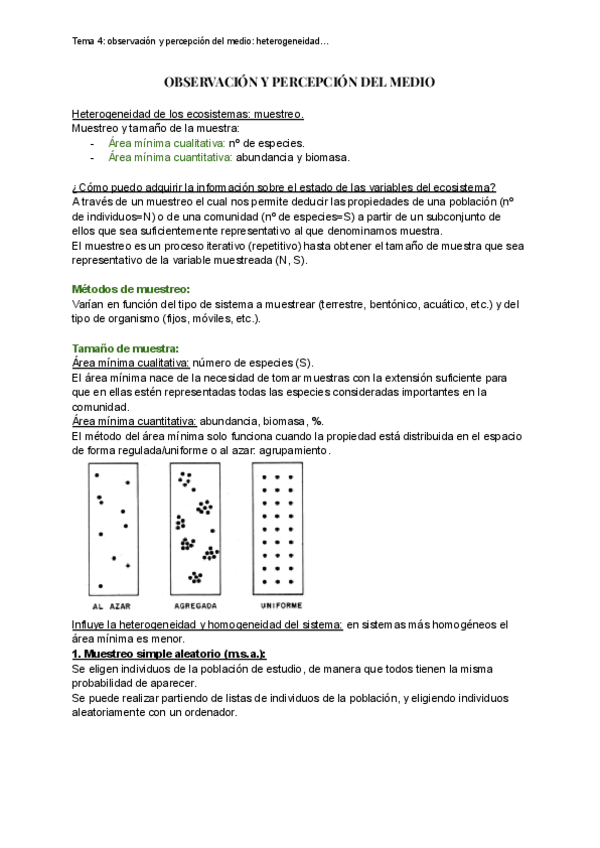 Tema 4: observación y percepción del medio: heterogeneidad…

OBSERVACIÓN Y PERCEPCIÓN DEL MEDIO

Heterogeneidad de los ecosistemas: muestreo.
Muestreo y tamaño de la muestra:
- Área mínima cualitativa: nº de especies.
- Área mínima cuantitativa: abundancia y biomasa.

¿Cómo puedo adquirir la información sobre el estado de las variables del ecosistema?
A través de un muestreo el cual nos permite deducir las propiedades de una población (nº de individuos=N) o de una comunidad (nº de especies=S) a partir de un subconjunto de ellos que sea suficientemente representativo al que denominamos muestra.
El muestreo es un proceso iterativo (repetitivo) hasta obtener el tamaño de muestra que sea representativo de la variable muestreada (N, S).

Métodos de muestreo:
Varían en función del tipo de sistema a muestrear (terrestre, bentónico, acuático, etc.) y del tipo de organismo (fijos, móviles, etc.).

Tamaño de muestra:
Área mínima cualitativa: número de especies (S).
El área mínima nace de la necesidad de tomar muestras con la extensión suficiente para que en ellas estén representadas todas las especies consideradas importantes en la comunidad.
Área mínima cuantitativa: abundancia, biomasa, %.
El método del área mínima solo funciona cuando la propiedad está distribuida en el espacio de forma regulada/uniforme o al azar: agrupamiento.

AL AZAR AGREGADA UNIFORME

Influye la heterogeneidad y homogeneidad del sistema: en sistemas más homogéneos el área mínima es menor.
1. Muestreo simple aleatorio (m.s.a.):
Se eligen individuos de la población de estudio, de manera que todos tienen la misma probabilidad de aparecer.
Se puede realizar partiendo de listas de individuos de la población, y eligiendo individuos aleatoriamente con un ordenador.